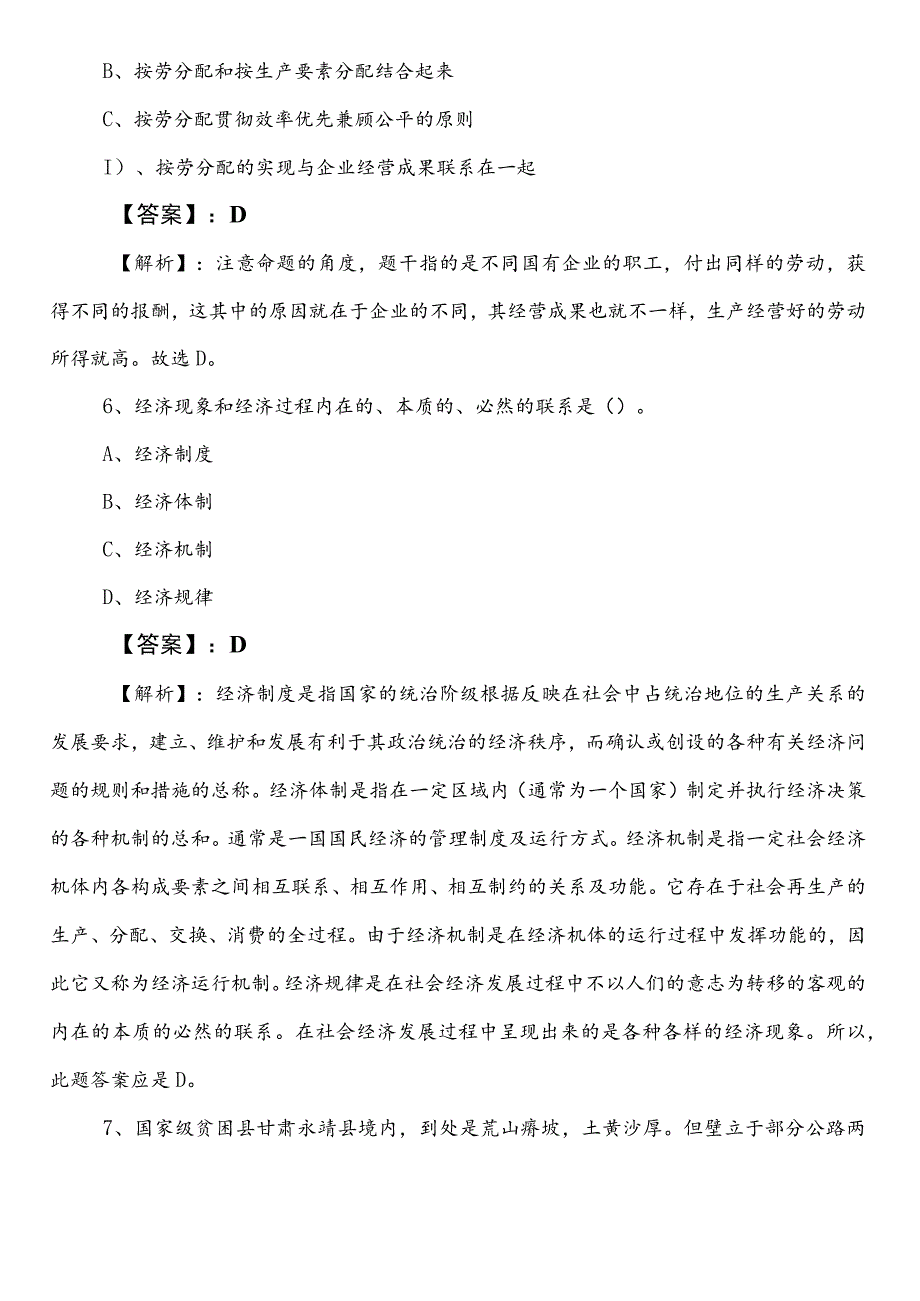 B、按劳分配和按生产要素分配结合起来

C、按劳分配贯彻效率优先兼顾公平的原则

I）、按劳分配的实现与企业经营成果联系在一起

【答案】：D

【解析】：注意命题的角度，题干指的是不同国有企业的职工，付出同样的劳动，获得不同的报酬，这其中的原因就在于企业的不同，其经营成果也就不一样，生产经营好的劳动所得就高。故选D。

6、经济现象和经济过程内在的、本质的、必然的联系是（）。

A、经济制度

B、经济体制

C、经济机制

D、经济规律

【答案】：D

【解析】：经济制度是指国家的统治阶级根据反映在社会中占统治地位的生产关系的发展要求，建立、维护和发展有利于其政治统治的经济秩序，而确认或创设的各种有关经济问题的规则和措施的总称。经济体制是指在一定区域内（通常为一个国家）制定并执行经济决策的各种机制的总和。通常是一国国民经济的管理制度及运行方式。经济机制是指一定社会经济机体内各构成要素之间相互联系、相互作用、相互制约的关系及功能。它存在于社会再生产的生产、分配、交换、消费的全过程。由于经济机制是在经济机体的运行过程中发挥功能的，因此它又称为经济运行机制。经济规律是在社会经济发展过程中不以人们的意志为转移的客观的内在的本质的必然的联系。在社会经济发展过程中呈现出来的是各种各样的经济现象。所以，此题答案应是D。

7、国家级贫困县甘肃永靖县境内，到处是荒山瘠坡，土黄沙厚。但壁立于部分公路两